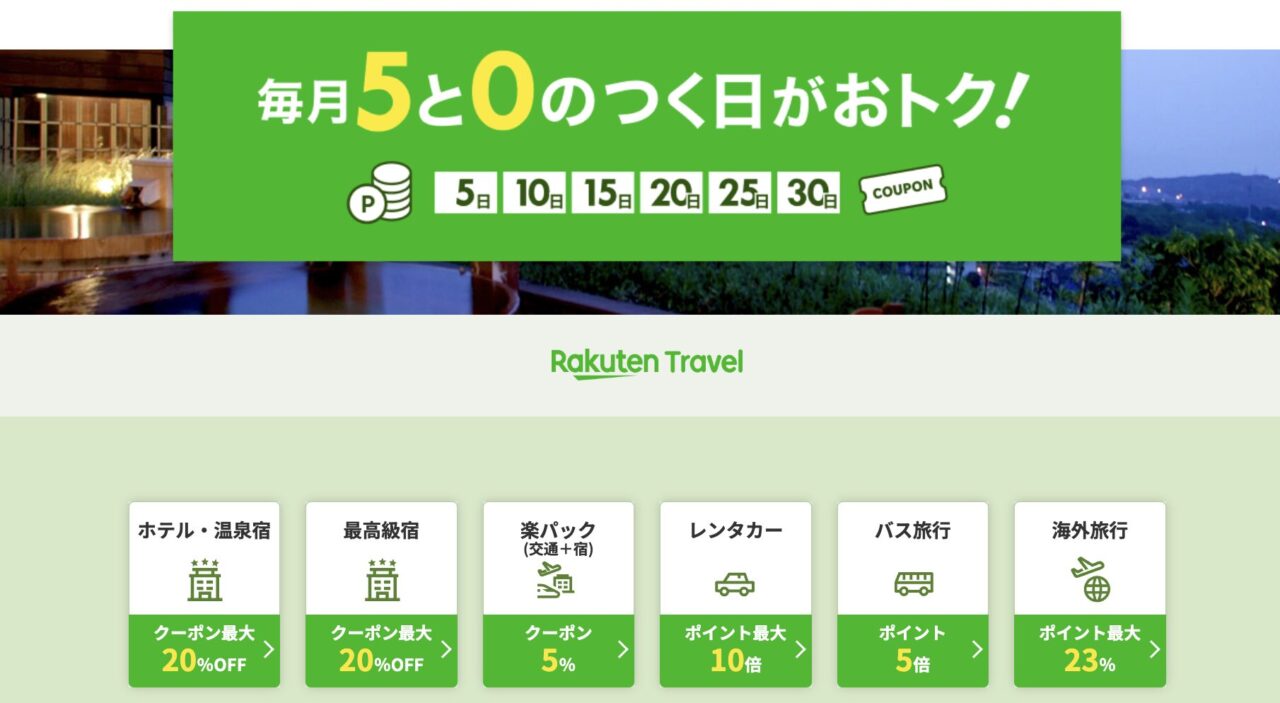 毎月5と0のつく日がおトク!

P 5日 10日 15日 20日 25日 30日 COUPON

Rakuten Travel

ホテル・温泉宿
クーポン最大 20%OFF

最高級宿
クーポン最大 20%OFF

楽パック (交通+宿)
クーポン 5%

レンタカー
ポイント最大 10倍

バス旅行
ポイント 5倍

海外旅行
ポイント最大 23%